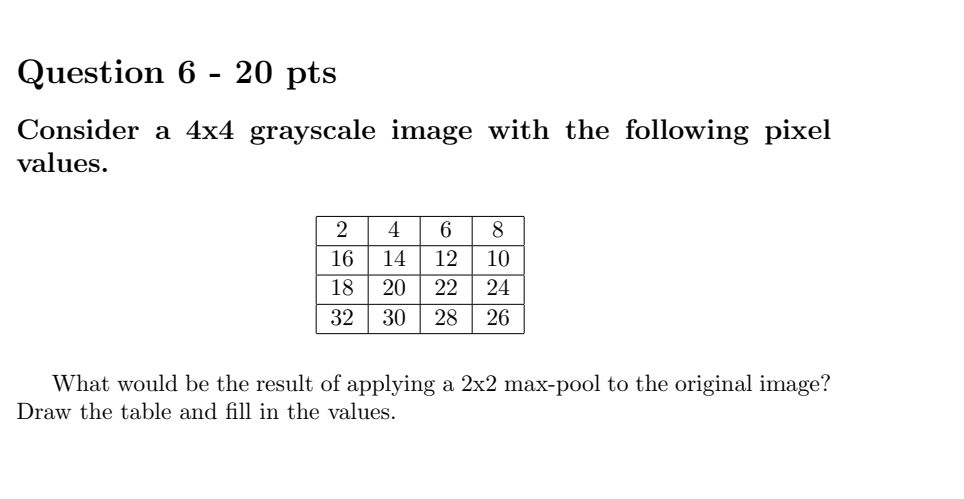 Question 6 - 20 pts

Consider a 4x4 grayscale image with the following pixel values.

| 2 | 4 | 6 | 8 |
|---|---|---|---|
| 16 | 14 | 12 | 10 |
| 18 | 20 | 22 | 24 |
| 32 | 30 | 28 | 26 |

What would be the result of applying a 2x2 max-pool to the original image? Draw the table and fill in the values.